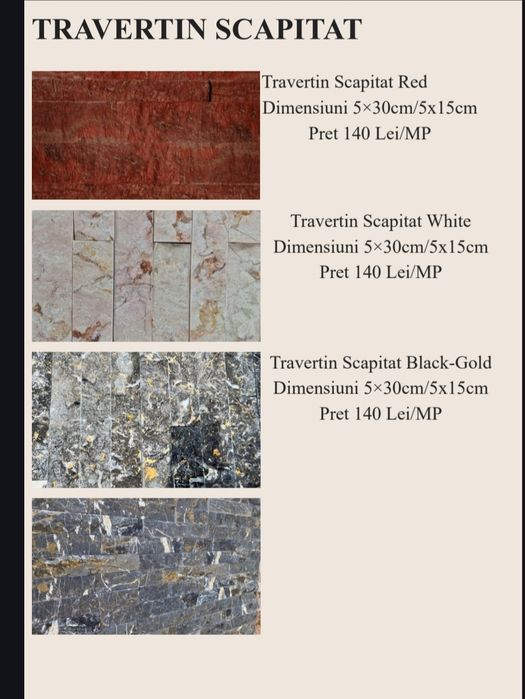 TRAVERTIN SCAPITAT

Travertin Scapitat Red
Dimensiuni 5×30cm/5x15cm
Pret 140 Lei/MP

Travertin Scapitat White
Dimensiuni 5×30cm/5x15cm
Pret 140 Lei/MP

Travertin Scapitat Black-Gold
Dimensiuni 5×30cm/5x15cm
Pret 140 Lei/MP